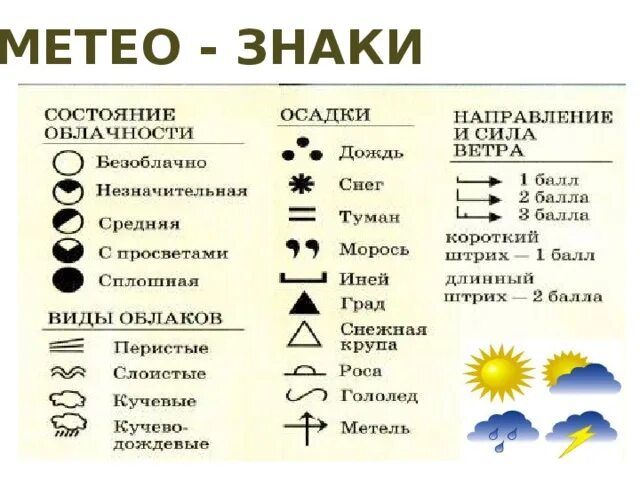 МЕТЕО - ЗНАКИ

СОСТОЯНИЕ ОБЛАЧНОСТИ

Безоблачно

Незначительная

Средняя

С просветами

Сплошная

ВИДЫ ОБЛАКОВ

Перистые

Слоистые

Кучевые

Кучево-дождевые

ОСАДКИ

Дождь

Снег

Туман

Морось

Иней

Град

Снежная крупа

Роса

Гололед

Метель

НАПРАВЛЕНИЕ И СИЛА ВЕТРА

1 балл

2 балла

3 балла

короткий штрих — 1 балл

длинный штрих — 2 балла